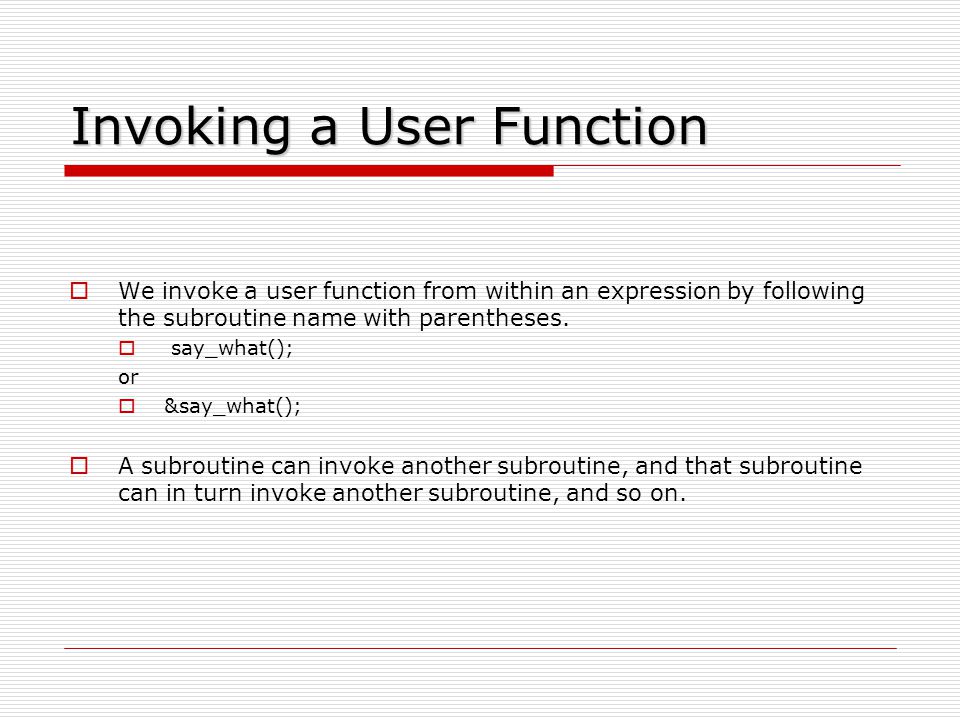 Invoking a User Function

We invoke a user function from within an expression by following the subroutine name with parentheses.

say_what();

or

&say_what();

A subroutine can invoke another subroutine, and that subroutine can in turn invoke another subroutine, and so on.